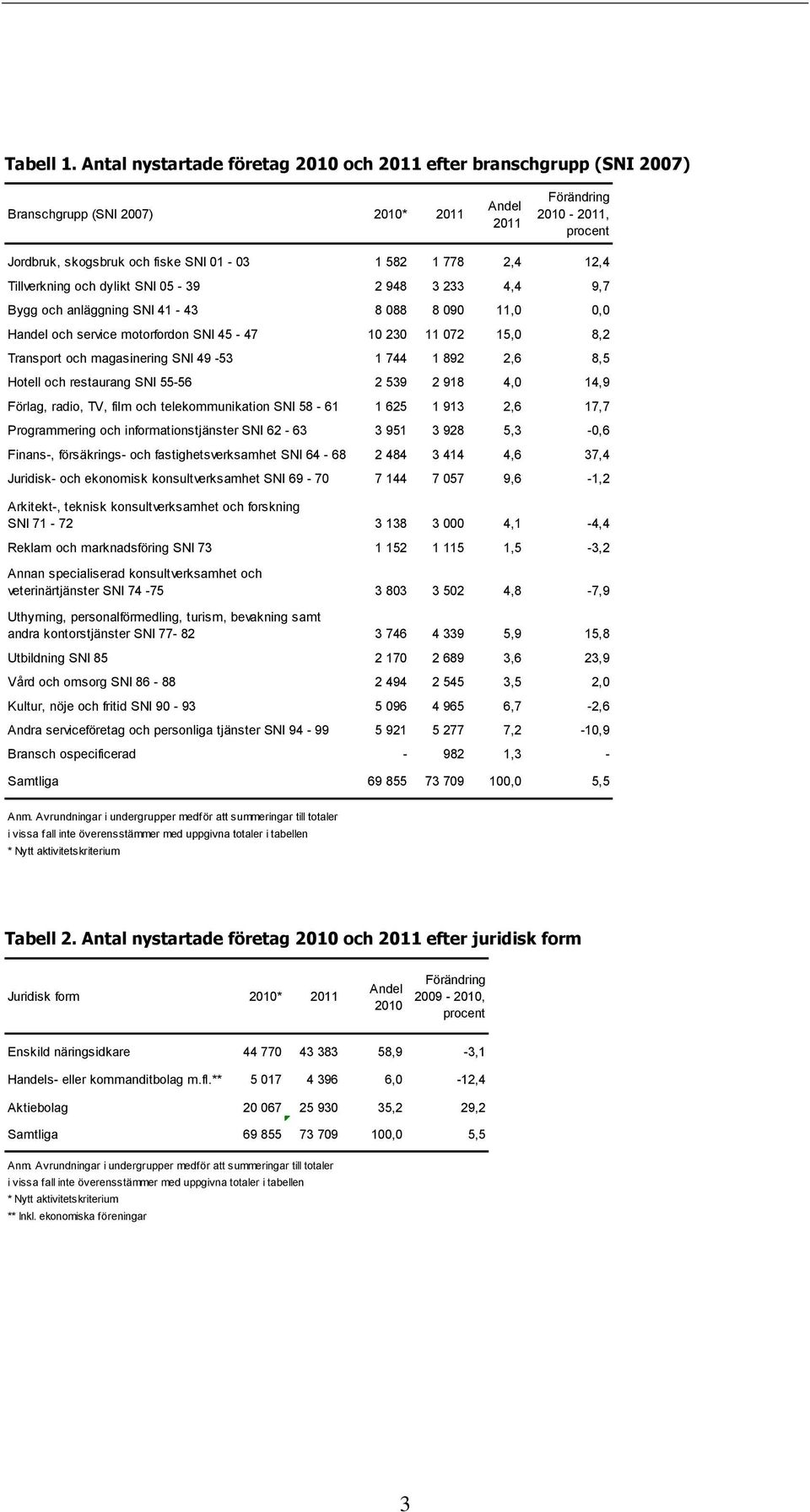 Tabell 1. Antal nystartade företag 2010 och 2011 efter branschgrupp (SNI 2007)

| Branschgrupp (SNI 2007) | 2010* | 2011 | Andel 2011 | Förändring 2010 - 2011, procent |
|---|---|---|---|---|
| Jordbruk, skogsbruk och fiske SNI 01 - 03 | 1 582 | 1 778 | 2,4 | 12,4 |
| Tillverkning och dylikt SNI 05 - 39 | 2 948 | 3 233 | 4,4 | 9,7 |
| Bygg och anläggning SNI 41 - 43 | 8 088 | 8 090 | 11,0 | 0,0 |
| Handel och service motorfordon SNI 45 - 47 | 10 230 | 11 072 | 15,0 | 8,2 |
| Transport och magasinering SNI 49 -53 | 1 744 | 1 892 | 2,6 | 8,5 |
| Hotell och restaurang SNI 55-56 | 2 539 | 2 918 | 4,0 | 14,9 |
| Förlag, radio, TV, film och telekommunikation SNI 58 - 61 | 1 625 | 1 913 | 2,6 | 17,7 |
| Programmering och informationstjänster SNI 62 - 63 | 3 951 | 3 928 | 5,3 | -0,6 |
| Finans-, försäkrings- och fastighetsverksamhet SNI 64 - 68 | 2 484 | 3 414 | 4,6 | 37,4 |
| Juridisk- och ekonomisk konsultverksamhet SNI 69 - 70 | 7 144 | 7 057 | 9,6 | -1,2 |
| Arkitekt-, teknisk konsultverksamhet och forskning SNI 71 - 72 | 3 138 | 3 000 | 4,1 | -4,4 |
| Reklam och marknadsföring SNI 73 | 1 152 | 1 115 | 1,5 | -3,2 |
| Annan specialiserad konsultverksamhet och veterinärtjänster SNI 74 -75 | 3 803 | 3 502 | 4,8 | -7,9 |
| Uthyrning, personalförmedling, turism, bevakning samt andra kontorstjänster SNI 77- 82 | 3 746 | 4 339 | 5,9 | 15,8 |
| Utbildning SNI 85 | 2 170 | 2 689 | 3,6 | 23,9 |
| Vård och omsorg SNI 86 - 88 | 2 494 | 2 545 | 3,5 | 2,0 |
| Kultur, nöje och fritid SNI 90 - 93 | 5 096 | 4 965 | 6,7 | -2,6 |
| Andra serviceföretag och personliga tjänster SNI 94 - 99 | 5 921 | 5 277 | 7,2 | -10,9 |
| Bransch ospecificerad | - | 982 | 1,3 | - |
| Samtliga | 69 855 | 73 709 | 100,0 | 5,5 |

Anm. Avrundningar i undergrupper medför att summeringar till totaler i vissa fall inte överensstämmer med uppgivna totaler i tabellen
* Nytt aktivitetskriterium

Tabell 2. Antal nystartade företag 2010 och 2011 efter juridisk form

| Juridisk form | 2010* | 2011 | Andel 2010 | Förändring 2009 - 2010, procent |
|---|---|---|---|---|
| Enskild näringsidkare | 44 770 | 43 383 | 58,9 | -3,1 |
| Handels- eller kommanditbolag m.fl.** | 5 017 | 4 396 | 6,0 | -12,4 |
| Aktiebolag | 20 067 | 25 930 | 35,2 | 29,2 |
| Samtliga | 69 855 | 73 709 | 100,0 | 5,5 |

Anm. Avrundningar i undergrupper medför att summeringar till totaler i vissa fall inte överensstämmer med uppgivna totaler i tabellen
* Nytt aktivitetskriterium
** Inkl. ekonomiska föreningar

3